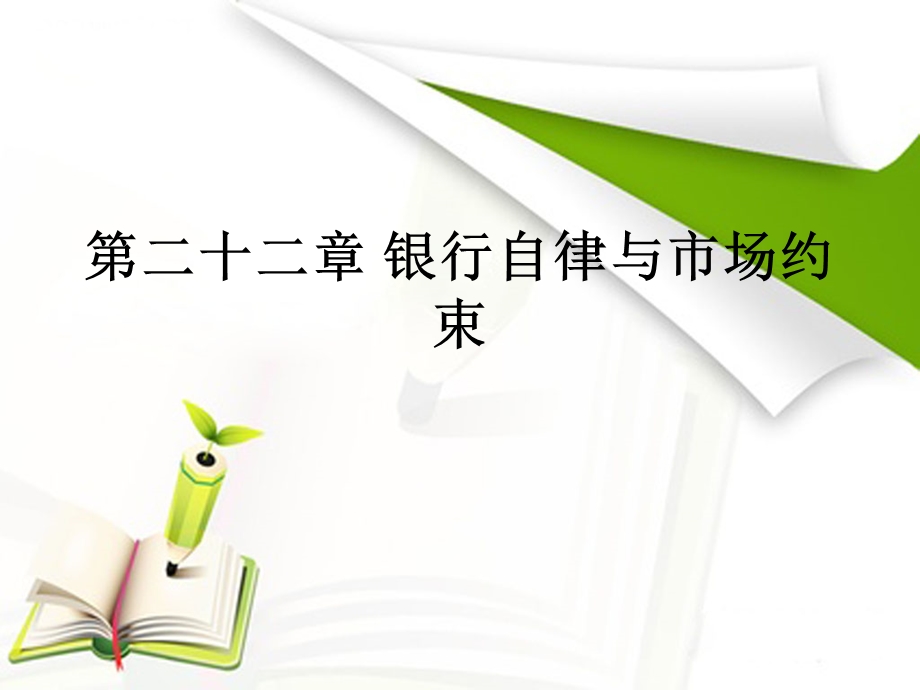 第二十二章 银行自律与市场约束